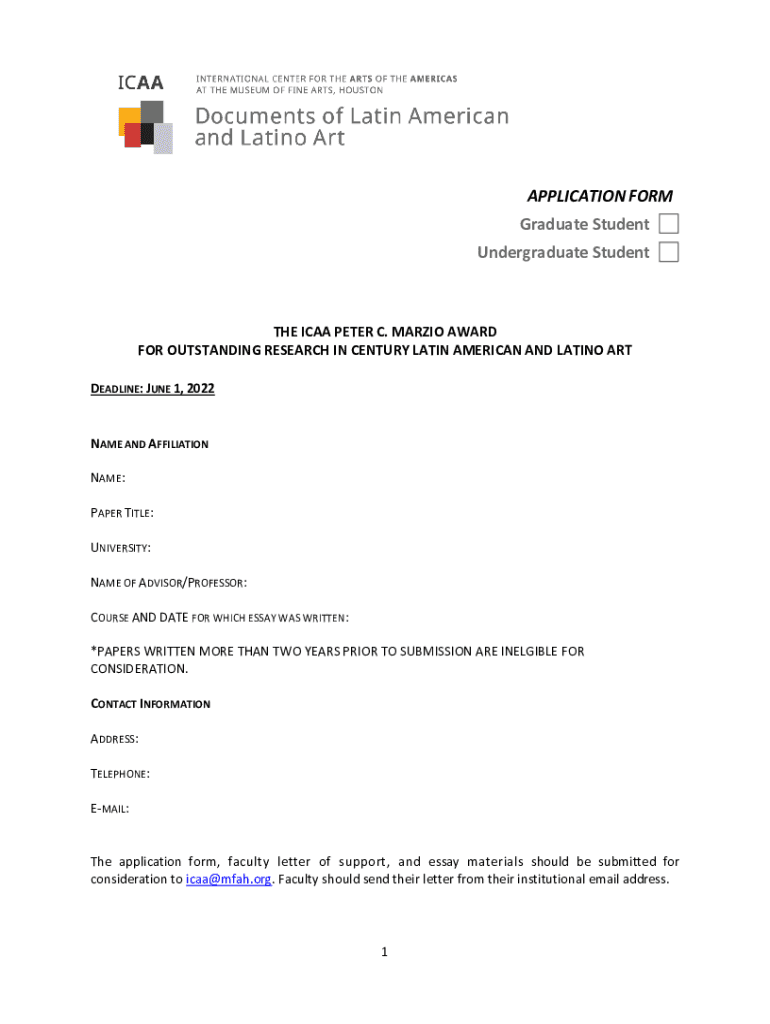 ICAA

INTERNATIONAL CENTER FOR THE ARTS OF THE AMERICAS AT THE MUSEUM OF FINE ARTS, HOUSTON

Documents of Latin American and Latino Art

APPLICATION FORM

Graduate Student

Undergraduate Student

THE ICAA PETER C. MARZIO AWARD
FOR OUTSTANDING RESEARCH IN CENTURY LATIN AMERICAN AND LATINO ART

DEADLINE: JUNE 1, 2022

NAME AND AFFILIATION

NAME:

PAPER TITLE:

UNIVERSITY:

NAME OF ADVISOR/PROFESSOR:

COURSE AND DATE FOR WHICH ESSAY WAS WRITTEN:

*PAPERS WRITTEN MORE THAN TWO YEARS PRIOR TO SUBMISSION ARE INELGIBLE FOR CONSIDERATION.

CONTACT INFORMATION

ADDRESS:

TELEPHONE:

E-MAIL:

The application form, faculty letter of support, and essay materials should be submitted for consideration to icaa@mfah.org. Faculty should send their letter from their institutional email address.

1